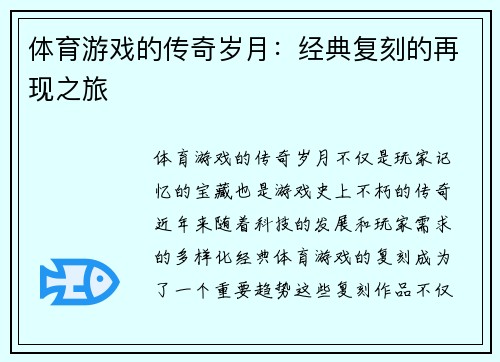 体育游戏的传奇岁月：经典复刻的再现之旅

体育游戏的传奇岁月不仅是玩家记忆的宝藏也是游戏史上不朽的传奇近年来随着科技的发展和玩家需求的多样化经典体育游戏的复刻成为了一个重要趋势这些复刻作品不仅